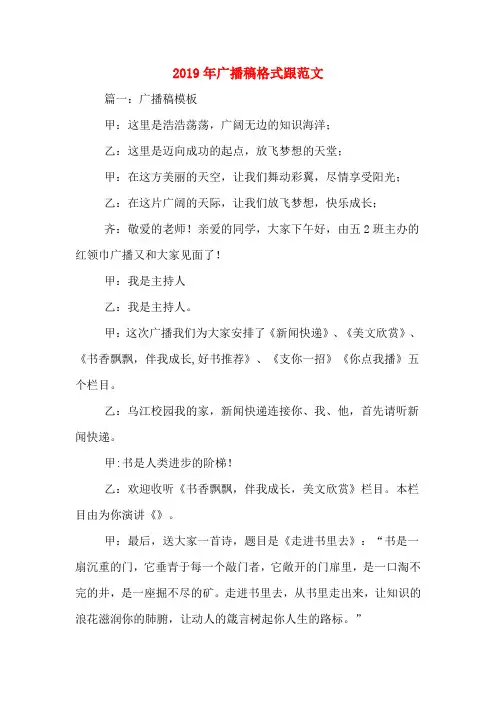 2019年广播稿格式跟范文

篇一：广播稿模板

甲：这里是浩浩荡荡，广阔无边的知识海洋；

乙：这里是迈向成功的起点，放飞梦想的天堂；

甲：在这方美丽的天空，让我们舞动彩翼，尽情享受阳光；

乙：在这片广阔的天际，让我们放飞梦想，快乐成长；

齐：敬爱的老师！亲爱的同学，大家下午好，由五2班主办的红领巾广播又和大家见面了！

甲：我是主持人

乙：我是主持人。

甲：这次广播我们为大家安排了《新闻快递》、《美文欣赏》、《书香飘飘，伴我成长,好书推荐》、《支你一招》《你点我播》五个栏目。

乙：乌江校园我的家，新闻快递连接你、我、他，首先请听新闻快递。

甲:书是人类进步的阶梯！

乙：欢迎收听《书香飘飘，伴我成长，美文欣赏》栏目。本栏目由为你演讲《》。

甲：最后，送大家一首诗，题目是《走进书里去》：“书是一扇沉重的门，它垂青于每一个敲门者，它敞开的门扉里，是一口淘不完的井，是一座掘不尽的矿。走进书里去，从书里走出来，让知识的浪花滋润你的肺腑，让动人的箴言树起你人生的路标。”